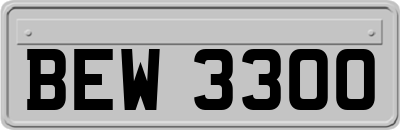 BEW 3300